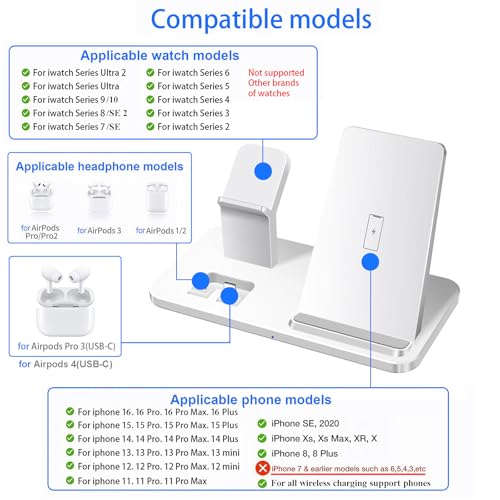 Compatible models

Applicable watch models

For iwatch Series Ultra 2
For iwatch Series Ultra
For iwatch Series 9/10
For iwatch Series 8/SE 2
For iwatch Series 7/SE

For iwatch Series 6
For iwatch Series 5
For iwatch Series 4
For iwatch Series 3
For iwatch Series 2

Not supported Other brands of watches

Applicable headphone models

for AirPods Pro/Pro2
for AirPods 3
for AirPods 1/2

for Airpods Pro 3(USB-C)
for Airpods 4(USB-C)

Applicable phone models

For iphone 16. 16 Pro. 16 Pro Max. 16 Plus
For iphone 15. 15 Pro. 15 Pro Max. 15 Plus
For iphone 14. 14 Pro. 14 Pro Max. 14 Plus
For iphone 13. 13 Pro. 13 Pro Max. 13 mini
For iphone 12. 12 Pro. 12 Pro Max. 12 mini
For iphone 11. 11 Pro. 11 Pro Max

iPhone SE, 2020
iPhone Xs, Xs Max, XR, X
iPhone 8, 8 Plus
iPhone 7 & earlier models such as 6,5,4,3,etc
For all wireless charging support phones